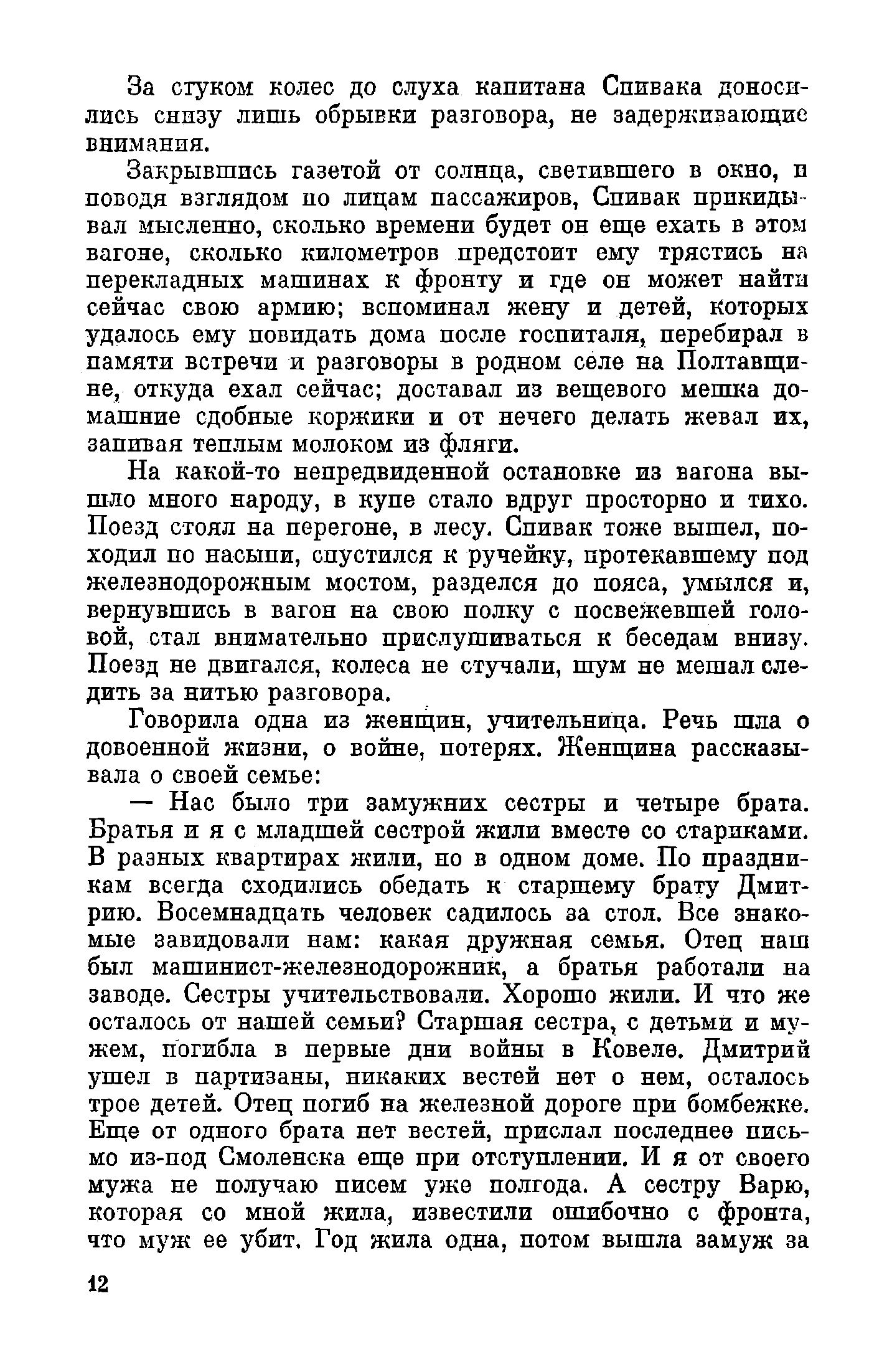 За стуком колес до слуха капитана Спивака доносились снизу лишь обрывки разговора, не задерживающие внимания.

Закрывшись газетой от солнца, светившего в окно, и поводя взглядом по лицам пассажиров, Спивак прикидывал мысленно, сколько времени будет он еще ехать в этом вагоне, сколько километров предстоит ему трястись на перекладных машинах к фронту и где он может найти сейчас свою армию; вспоминал жену и детей, которых удалось ему повидать дома после госпиталя, перебирал в памяти встречи и разговоры в родном селе на Полтавщине, откуда ехал сейчас; доставал из вещевого мешка домашние сдобные коржики и от нечего делать жевал их, запивая теплым молоком из фляги.

На какой-то непредвиденной остановке из вагона вышло много народу, в купе стало вдруг просторно и тихо. Поезд стоял на перегоне, в лесу. Спивак тоже вышел, походил по насыпи, спустился к ручейку, протекавшему под железнодорожным мостом, разделся до пояса, умылся и, вернувшись в вагон на свою полку с посвежевшей головой, стал внимательно прислушиваться к беседам внизу. Поезд не двигался, колеса не стучали, шум не мешал следить за нитью разговора.

Говорила одна из женщин, учительница. Речь шла о довоенной жизни, о войне, потерях. Женщина рассказывала о своей семье:

— Нас было три замужних сестры и четыре брата. Братья и я с младшей сестрой жили вместе со стариками. В разных квартирах жили, но в одном доме. По праздникам всегда сходились обедать к старшему брату Дмитрию. Восемнадцать человек садилось за стол. Все знакомые завидовали нам: какая дружная семья. Отец наш был машинист-железнодорожник, а братья работали на заводе. Сестры учительствовали. Хорошо жили. И что же осталось от нашей семьи? Старшая сестра, с детьми и мужем, погибла в первые дни войны в Ковеле. Дмитрий ушел в партизаны, никаких вестей нет о нем, осталось трое детей. Отец погиб на железной дороге при бомбежке. Еще от одного брата нет вестей, прислал последнее письмо из-под Смоленска еще при отступлении. И я от своего мужа не получаю писем уже полгода. А сестру Варю, которая со мной жила, известили ошибочно с фронта, что муж ее убит. Год жила одна, потом вышла замуж за

12